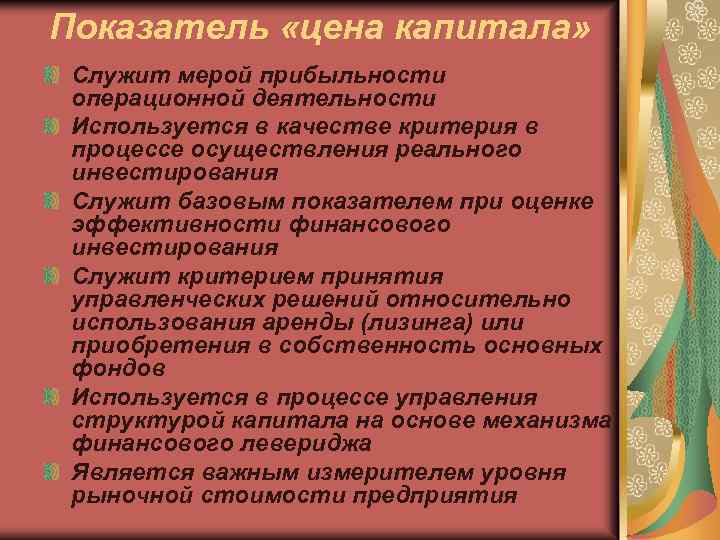 Показатель «цена капитала»

Служит мерой прибыльности операционной деятельности

Используется в качестве критерия в процессе осуществления реального инвестирования

Служит базовым показателем при оценке эффективности финансового инвестирования

Служит критерием принятия управленческих решений относительно использования аренды (лизинга) или приобретения в собственность основных фондов

Используется в процессе управления структурой капитала на основе механизма финансового левериджа

Является важным измерителем уровня рыночной стоимости предприятия